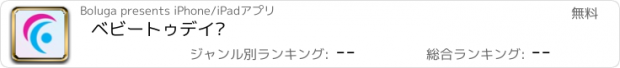 Boluga presents iPhone/iPadアプリ

無料

ベビートゥデイ?

ジャンル別ランキング: --

総合ランキング: --